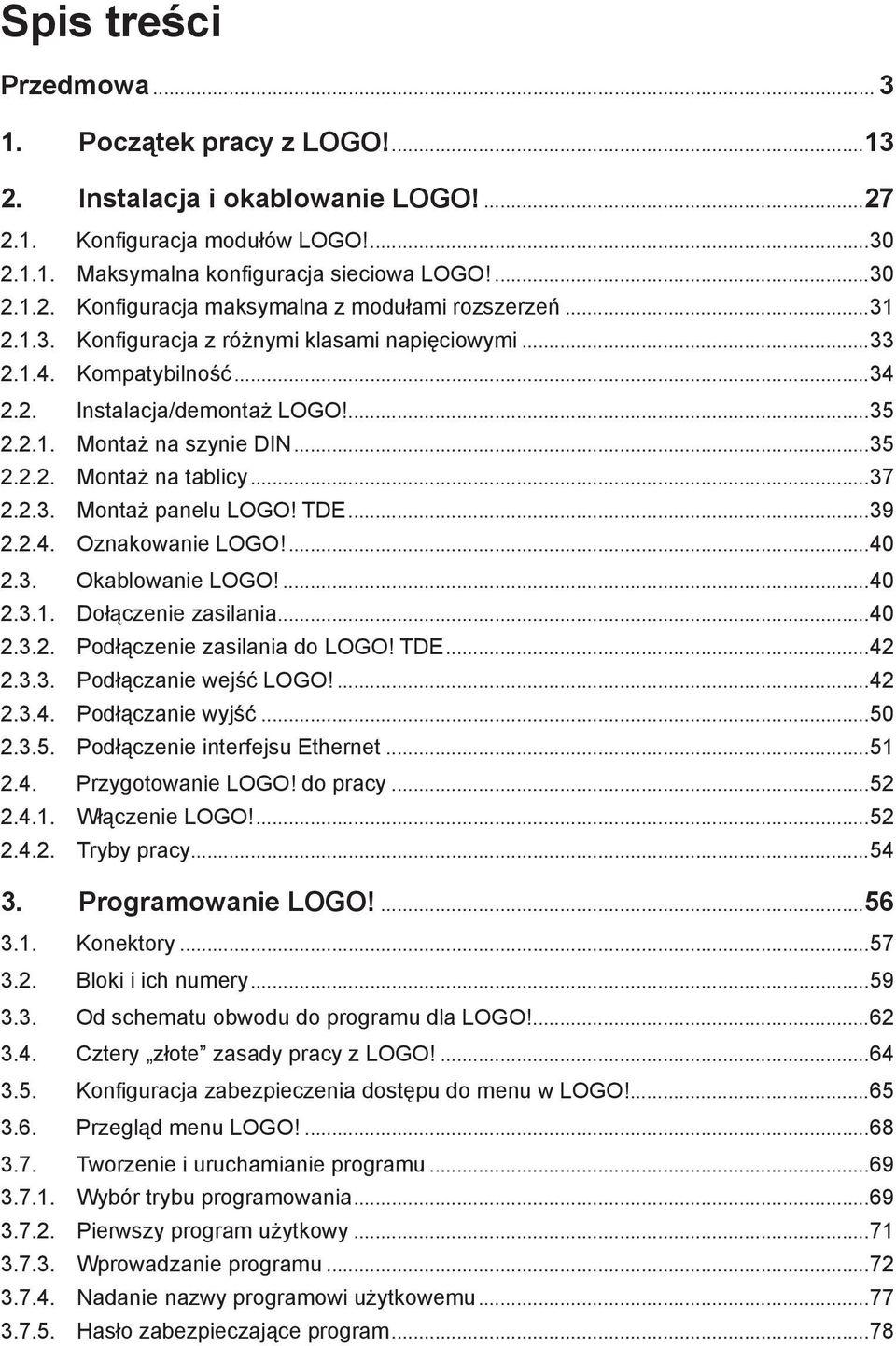 Spis treści

Przedmowa ... 3

1. Początek pracy z LOGO! ... 13

2. Instalacja i okablowanie LOGO! ... 27

2.1. Konfiguracja modułów LOGO! ... 30
2.1.1. Maksymalna konfiguracja sieciowa LOGO! ... 30
2.1.2. Konfiguracja maksymalna z modułami rozszerzeń ... 31
2.1.3. Konfiguracja z różnymi klasami napięciowymi ... 33
2.1.4. Kompatybilność ... 34
2.2. Instalacja/demontaż LOGO! ... 35
2.2.1. Montaż na szynie DIN ... 35
2.2.2. Montaż na tablicy ... 37
2.2.3. Montaż panelu LOGO! TDE ... 39
2.2.4. Oznakowanie LOGO! ... 40
2.3. Okablowanie LOGO! ... 40
2.3.1. Dołączenie zasilania ... 40
2.3.2. Podłączenie zasilania do LOGO! TDE ... 42
2.3.3. Podłączanie wejść LOGO! ... 42
2.3.4. Podłączanie wyjść ... 50
2.3.5. Podłączenie interfejsu Ethernet ... 51
2.4. Przygotowanie LOGO! do pracy ... 52
2.4.1. Włączenie LOGO! ... 52
2.4.2. Tryby pracy ... 54

3. Programowanie LOGO! ... 56

3.1. Konektory ... 57
3.2. Bloki i ich numery ... 59
3.3. Od schematu obwodu do programu dla LOGO! ... 62
3.4. Cztery „złote” zasady pracy z LOGO! ... 64
3.5. Konfiguracja zabezpieczenia dostępu do menu w LOGO! ... 65
3.6. Przegląd menu LOGO! ... 68
3.7. Tworzenie i uruchamianie programu ... 69
3.7.1. Wybór trybu programowania ... 69
3.7.2. Pierwszy program użytkowy ... 71
3.7.3. Wprowadzanie programu ... 72
3.7.4. Nadanie nazwy programowi użytkowemu ... 77
3.7.5. Hasło zabezpieczające program ... 78